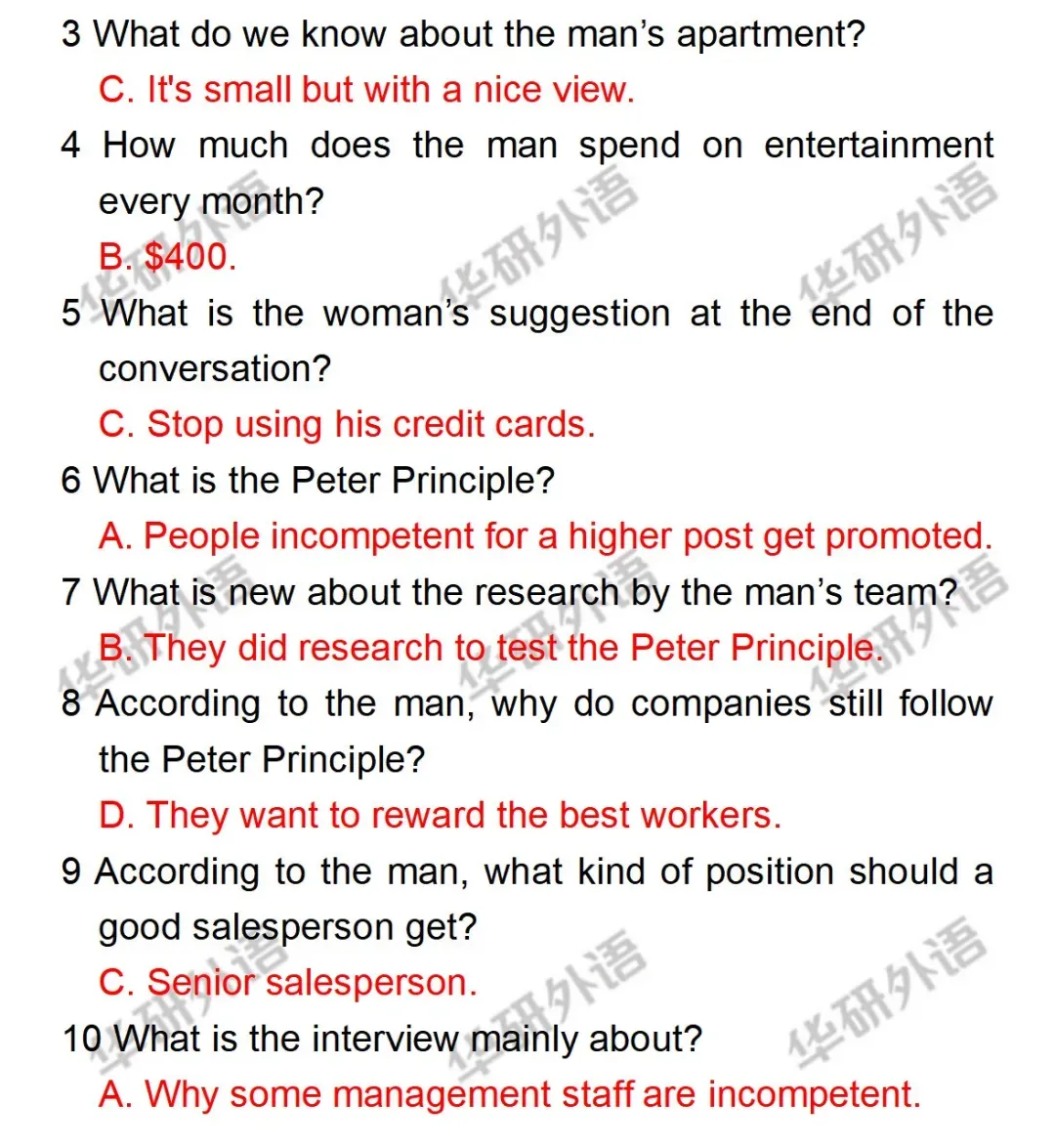 3 What do we know about the man's apartment?

C. It's small but with a nice view.

4 How much does the man spend on entertainment every month?

B. $400.

5 What is the woman's suggestion at the end of the conversation?

C. Stop using his credit cards.

6 What is the Peter Principle?

A. People incompetent for a higher post get promoted.

7 What is new about the research by the man's team?

B. They did research to test the Peter Principle.

8 According to the man, why do companies still follow the Peter Principle?

D. They want to reward the best workers.

9 According to the man, what kind of position should a good salesperson get?

C. Senior salesperson.

10 What is the interview mainly about?

A. Why some management staff are incompetent.

华研外语 华研外语 华研外语 华研外语 华研外语 华研外语 华研外语 华研外语